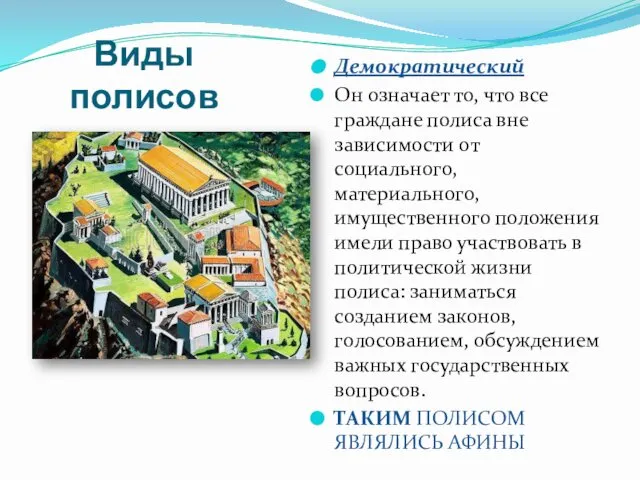 Виды полисов

Демократический

Он означает то, что все граждане полиса вне зависимости от социального, материального, имущественного положения имели право участвовать в политической жизни полиса: заниматься созданием законов, голосованием, обсуждением важных государственных вопросов.

ТАКИМ ПОЛИСОМ ЯВЛЯЛИСЬ АФИНЫ